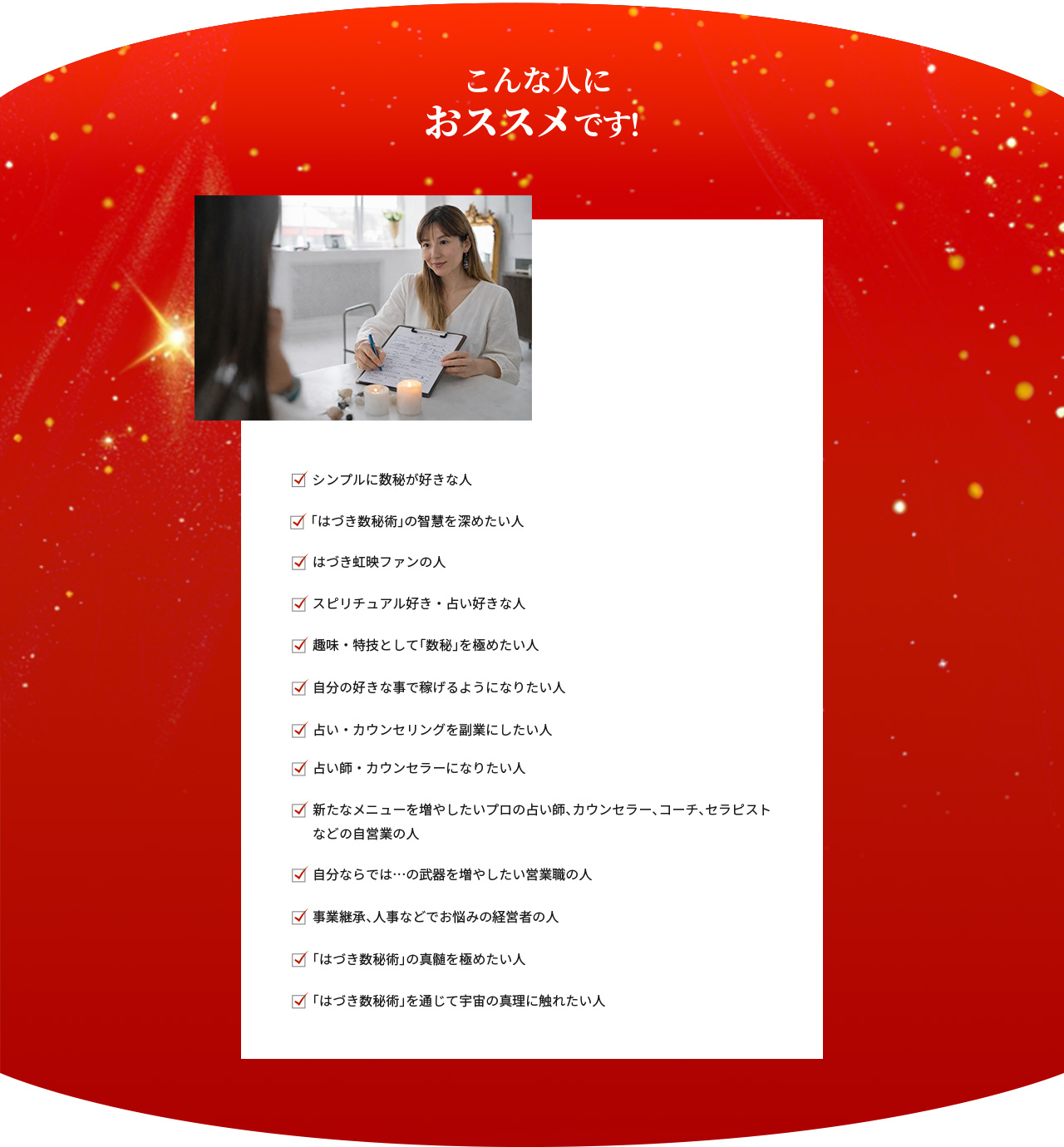 こんな人に
おススメです!

☑ シンプルに数秘が好きな人

☑ 「はづき数秘術」の智慧を深めたい人

☑ はづき虹映ファンの人

☑ スピリチュアル好き・占い好きな人

☑ 趣味・特技として「数秘」を極めたい人

☑ 自分の好きな事で稼げるようになりたい人

☑ 占い・カウンセリングを副業にしたい人

☑ 占い師・カウンセラーになりたい人

☑ 新たなメニューを増やしたいプロの占い師、カウンセラー、コーチ、セラピストなどの自営業の人

☑ 自分ならでは…の武器を増やしたい営業職の人

☑ 事業継承、人事などでお悩みの経営者の人

☑ 「はづき数秘術」の真髄を極めたい人

☑ 「はづき数秘術」を通じて宇宙の真理に触れたい人